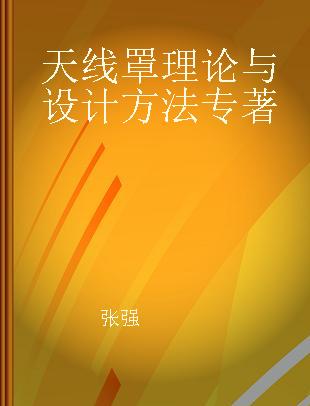 天线罩理论与设计方法专著

张强